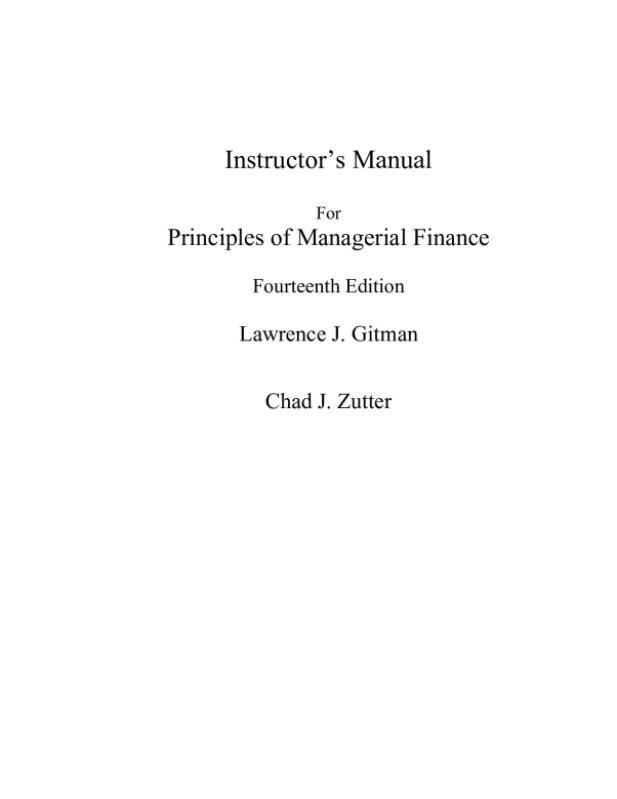 Instructor's Manual

For

Principles of Managerial Finance

Fourteenth Edition

Lawrence J. Gitman

Chad J. Zutter